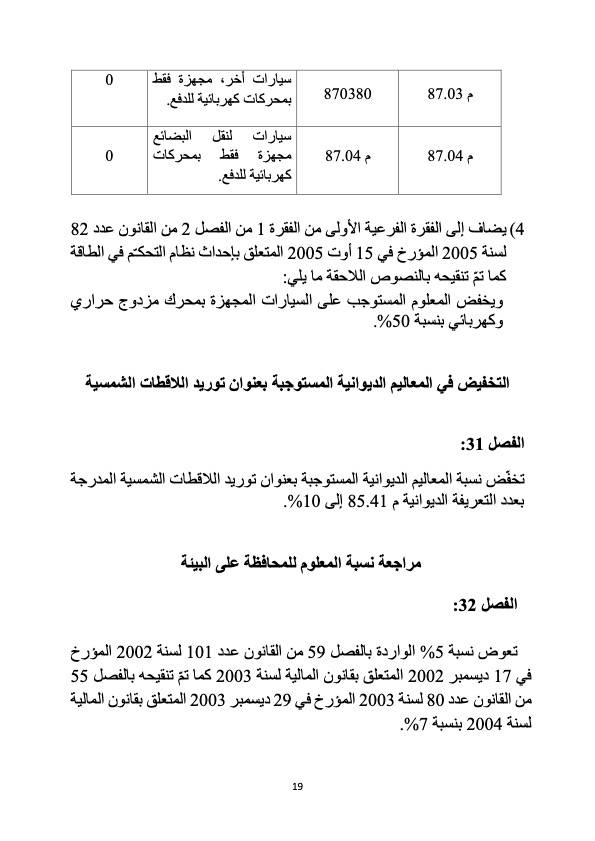 | م 87.03 | 870380 | سيارات أخر، مجهزة فقط بمحركات كهربائية للدفع. | 0 |
|---|---|---|---|
| م 87.04 | م 87.04 | سيارات لنقل البضائع مجهزة فقط بمحركات كهربائية للدفع. | 0 |

4) يضاف إلى الفقرة الفرعية الأولى من الفقرة 1 من الفصل 2 من القانون عدد 82 لسنة 2005 المؤرخ في 15 أوت 2005 المتعلق بإحداث نظام التحكم في الطاقة كما تمّ تنقيحه بالنصوص اللاحقة ما يلي:
ويخفض المعلوم المستوجب على السيارات المجهزة بمحرك مزدوج حراري وكهربائي بنسبة 50%.

التخفيض في المعاليم الديوانية المستوجبة بعنوان توريد اللاقطات الشمسية

الفصل 31:

تخفّض نسبة المعاليم الديوانية المستوجبة بعنوان توريد اللاقطات الشمسية المدرجة بعدد التعريفة الديوانية م 85.41 إلى 10%.

مراجعة نسبة المعلوم للمحافظة على البيئة

الفصل 32:

تعوض نسبة 5% الواردة بالفصل 59 من القانون عدد 101 لسنة 2002 المؤرخ في 17 ديسمبر 2002 المتعلق بقانون المالية لسنة 2003 كما تمّ تنقيحه بالفصل 55 من القانون عدد 80 لسنة 2003 المؤرخ في 29 ديسمبر 2003 المتعلق بقانون المالية لسنة 2004 بنسبة 7%.

19